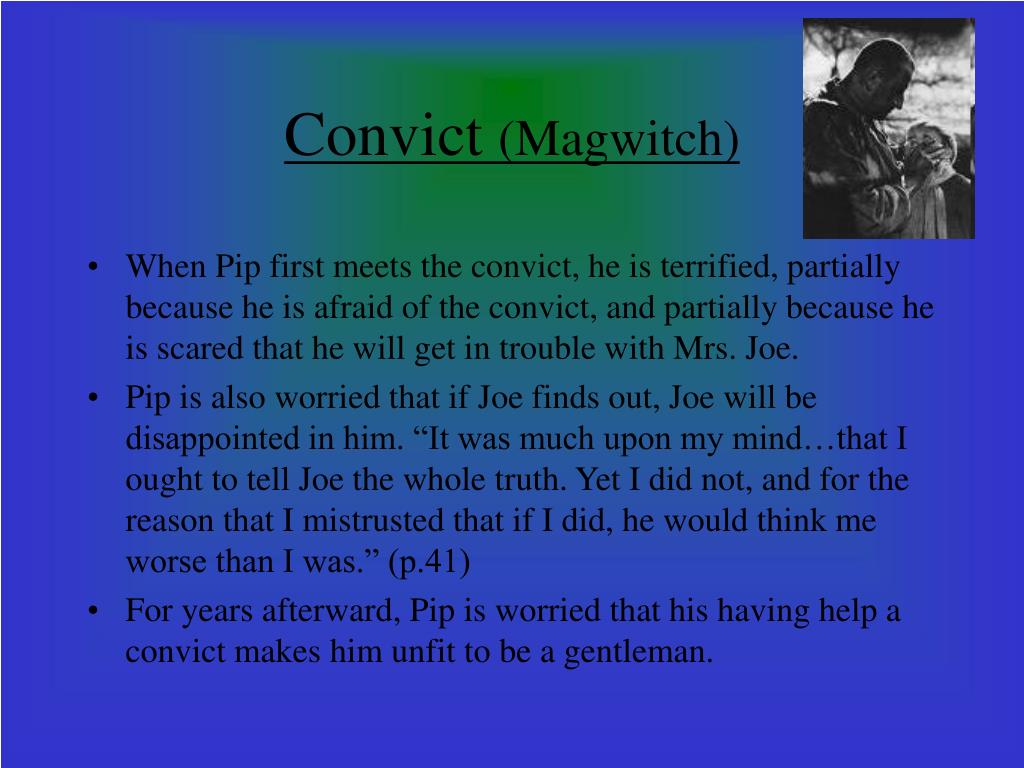 Convict (Magwitch)

• When Pip first meets the convict, he is terrified, partially because he is afraid of the convict, and partially because he is scared that he will get in trouble with Mrs. Joe.

• Pip is also worried that if Joe finds out, Joe will be disappointed in him. “It was much upon my mind…that I ought to tell Joe the whole truth. Yet I did not, and for the reason that I mistrusted that if I did, he would think me worse than I was.” (p.41)

• For years afterward, Pip is worried that his having help a convict makes him unfit to be a gentleman.